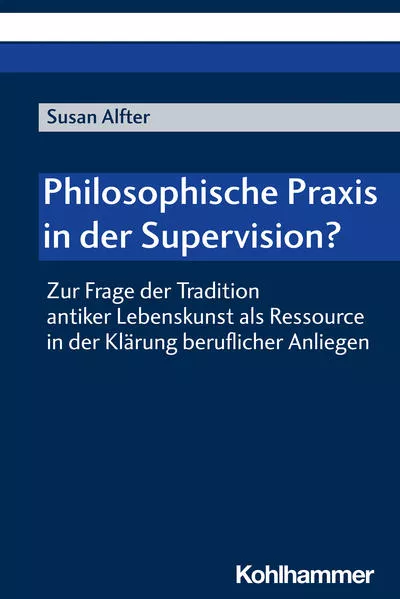 Susan Alfter

Philosophische Praxis in der Supervision?

Zur Frage der Tradition antiker Lebenskunst als Ressource in der Klärung beruflicher Anliegen

Kohlhammer